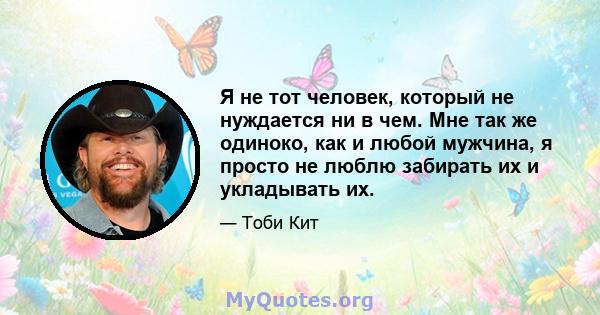 Я не тот человек, который не нуждается ни в чем. Мне так же одиноко, как и любой мужчина, я просто не люблю забирать их и укладывать их.

— Тоби Кит

MyQuotes.org